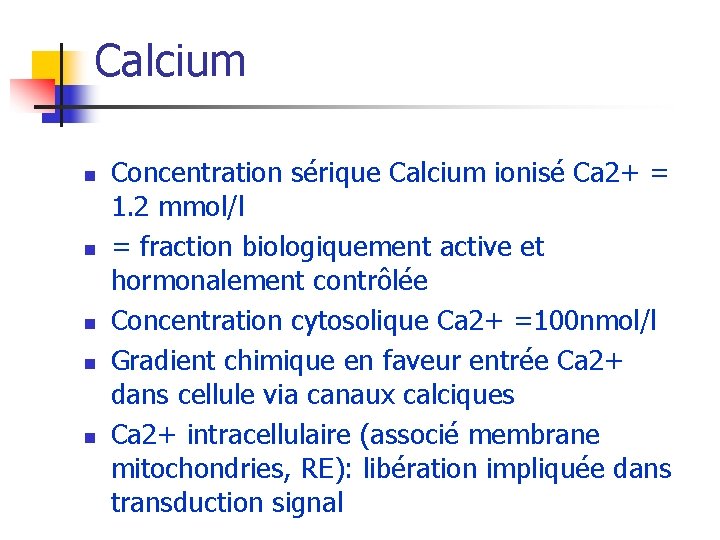 Calcium

- Concentration sérique Calcium ionisé Ca2+ = 1.2 mmol/l
- = fraction biologiquement active et hormonalement contrôlée
- Concentration cytosolique Ca2+ =100nmol/l
- Gradient chimique en faveur entrée Ca2+ dans cellule via canaux calciques
- Ca2+ intracellulaire (associé membrane mitochondries, RE): libération impliquée dans transduction signal